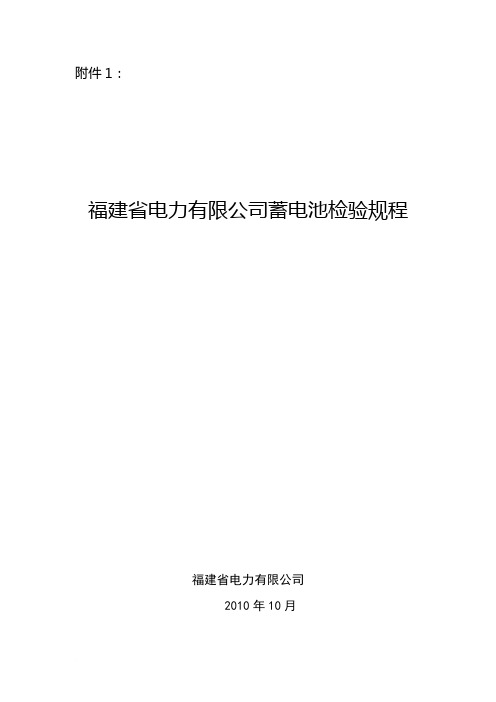 附件 1：

福建省电力有限公司蓄电池检验规程

福建省电力有限公司
2010 年 10 月